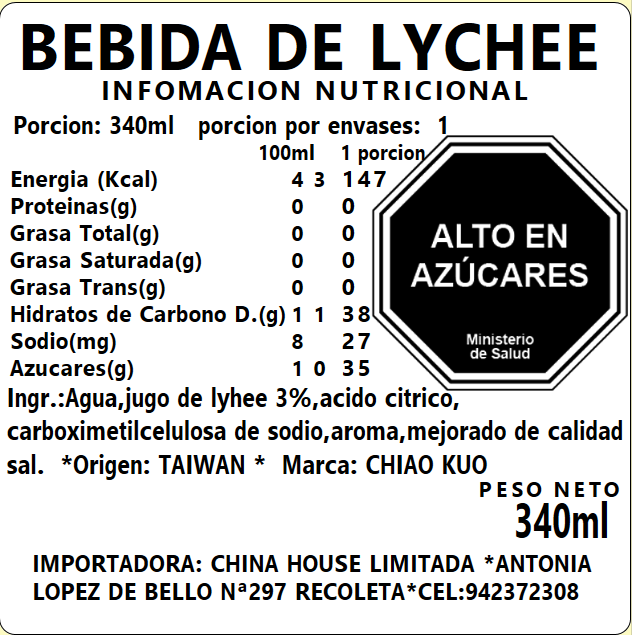 BEBIDA DE LYCHEE
INFOMACION NUTRICIONAL

Porcion: 340ml porcion por envases: 1

|  | 100ml | 1 porcion |
|---|---|---|
| Energia (Kcal) | 4 3 | 147 |
| Proteinas(g) | 0 | 0 |
| Grasa Total(g) | 0 | 0 |
| Grasa Saturada(g) | 0 | 0 |
| Grasa Trans(g) | 0 | 0 |
| Hidratos de Carbono D.(g) | 1 1 | 38 |
| Sodio(mg) | 8 | 27 |
| Azucares(g) | 1 0 | 35 |

ALTO EN AZÚCARES

Ministerio de Salud

Ingr.:Agua,jugo de lyhee 3%,acido citrico, carboximetilcelulosa de sodio,aroma,mejorado de calidad sal. *Origen: TAIWAN * Marca: CHIAO KUO

PESO NETO
340ml

IMPORTADORA: CHINA HOUSE LIMITADA *ANTONIA LOPEZ DE BELLO Nª297 RECOLETA*CEL:942372308